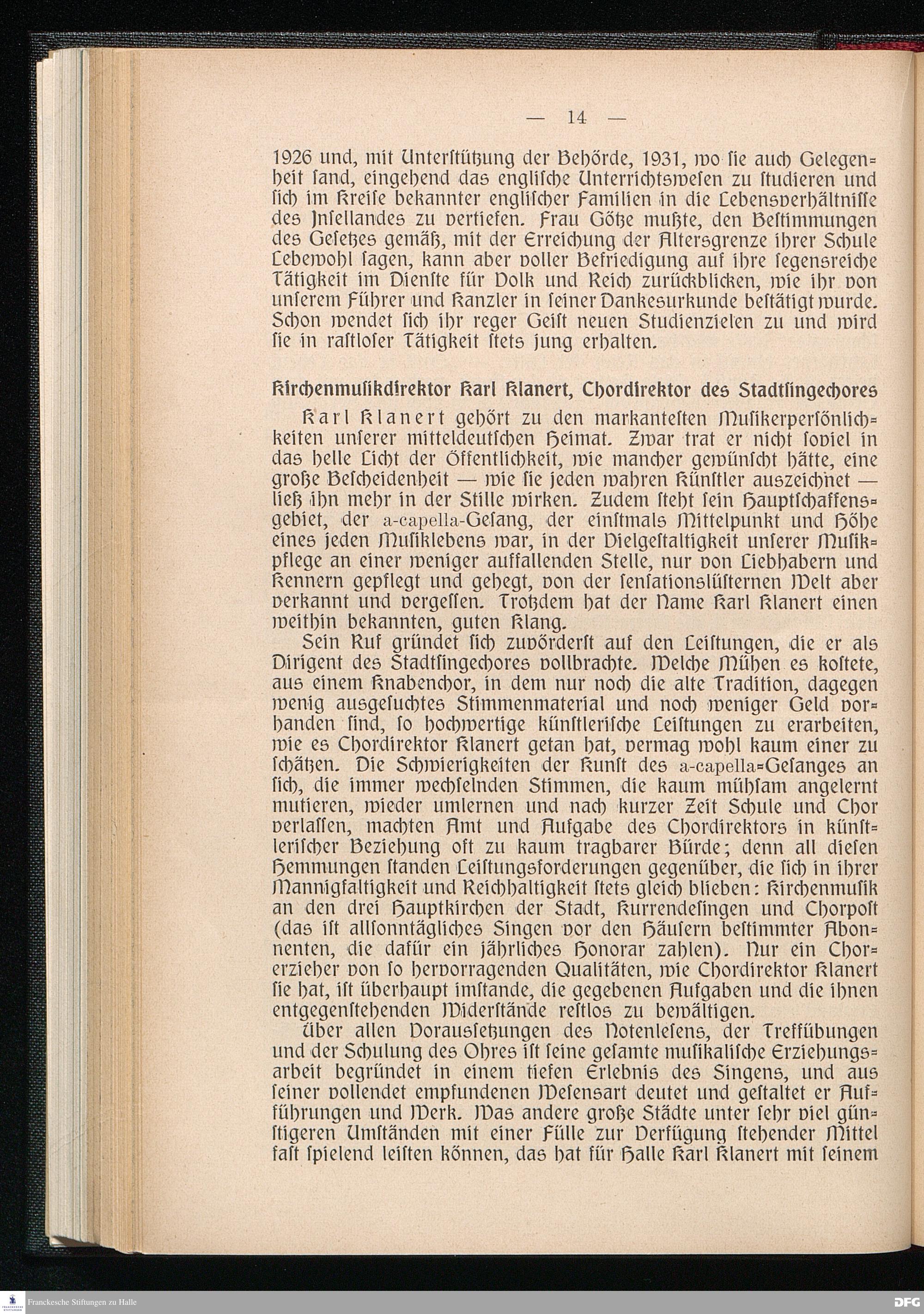 — 14 —

1926 und, mit Unterstützung der Behörde, 1931, wo sie auch Gelegenheit fand, eingehend das englische Unterrichtswesen zu studieren und sich im Kreise bekannter englischer Familien in die Lebensverhältnisse des Insellandes zu vertiefen. Frau Götze mußte, den Bestimmungen des Gesetzes gemäß, mit der Erreichung der Altersgrenze ihrer Schule Lebewohl sagen, kann aber voller Befriedigung auf ihre segensreiche Tätigkeit im Dienste für Volk und Reich zurückblicken, wie ihr von unserem Führer und Kanzler in seiner Dankesurkunde bestätigt wurde. Schon wendet sich ihr reger Geist neuen Studienzielen zu und wird sie in rastloser Tätigkeit stets jung erhalten.

Kirchenmusikdirektor Karl Klanert, Chordirektor des Stadtsingechores

Karl Klanert gehört zu den markantesten Musikerpersönlichkeiten unserer mitteldeutschen Heimat. Zwar trat er nicht soviel in das helle Licht der Öffentlichkeit, wie mancher gewünscht hätte, eine große Bescheidenheit — wie sie jeden wahren Künstler auszeichnet — ließ ihn mehr in der Stille wirken. Zudem steht sein Hauptschaffensgebiet, der a-capella-Gesang, der einstmals Mittelpunkt und Höhe eines jeden Musiklebens war, in der Vielgestaltigkeit unserer Musikpflege an einer weniger auffallenden Stelle, nur von Liebhabern und Kennern gepflegt und gehegt, von der sensationslüsternen Welt aber verkannt und vergessen. Trotzdem hat der Name Karl Klanert einen weithin bekannten, guten Klang.

Sein Ruf gründet sich zuvörderst auf den Leistungen, die er als Dirigent des Stadtsingechores vollbrachte. Welche Mühen es kostete, aus einem Knabenchor, in dem nur noch die alte Tradition, dagegen wenig ausgesuchtes Stimmenmaterial und noch weniger Geld vorhanden sind, so hochwertige künstlerische Leistungen zu erarbeiten, wie es Chordirektor Klanert getan hat, vermag wohl kaum einer zu schätzen. Die Schwierigkeiten der Kunst des a-capella-Gesanges an sich, die immer wechselnden Stimmen, die kaum mühsam angelernt mutieren, wieder umlernen und nach kurzer Zeit Schule und Chor verlassen, machten Amt und Aufgabe des Chordirektors in künstlerischer Beziehung oft zu kaum tragbarer Bürde; denn all diesen Hemmungen standen Leistungsforderungen gegenüber, die sich in ihrer Mannigfaltigkeit und Reichhaltigkeit stets gleich blieben: Kirchenmusik an den drei Hauptkirchen der Stadt, Kurrendesingen und Chorpost (das ist allsonntägliches Singen vor den Häusern bestimmter Abonnenten, die dafür ein jährliches Honorar zahlen). Nur ein Chorerzieher von so hervorragenden Qualitäten, wie Chordirektor Klanert sie hat, ist überhaupt imstande, die gegebenen Aufgaben und die ihnen entgegenstehenden Widerstände restlos zu bewältigen.

Über allen Voraussetzungen des Notenlesens, der Treffübungen und der Schulung des Ohres ist seine gesamte musikalische Erziehungsarbeit begründet in einem tiefen Erlebnis des Singens, und aus seiner vollendet empfundenen Wesensart deutet und gestaltet er Aufführungen und Werk. Was andere große Städte unter sehr viel günstigeren Umständen mit einer Fülle zur Verfügung stehender Mittel fast spielend leisten können, das hat für Halle Karl Klanert mit seinem

Franckesche Stiftungen zu Halle
DFG